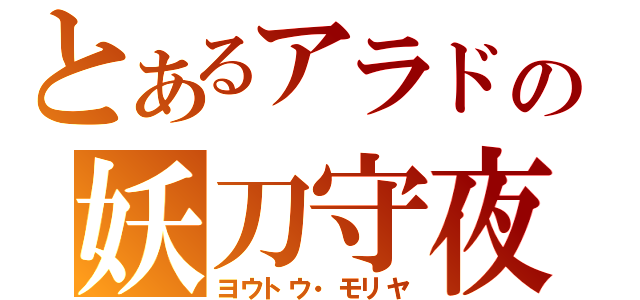 とあるアラドの
妖刀守夜
ヨウトウ・モリヤ